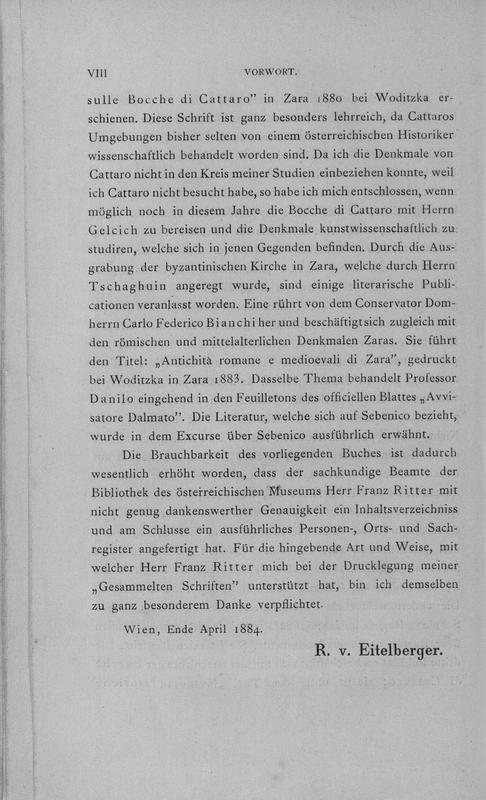 VIII VORWORT.

sulle Bocche di Cattaro" in Zara 1880 bei Woditzka erschienen. Diese Schrift ist ganz besonders lehrreich, da Cattaros Umgebungen bisher selten von einem österreichischen Historiker wissenschaftlich behandelt worden sind. Da ich die Denkmale von Cattaro nicht in den Kreis meiner Studien einbeziehen konnte, weil ich Cattaro nicht besucht habe, so habe ich mich entschlossen, wenn möglich noch in diesem Jahre die Bocche di Cattaro mit Herrn Gelcich zu bereisen und die Denkmale kunstwissenschaftlich zu studiren, welche sich in jenen Gegenden befinden. Durch die Ausgrabung der byzantinischen Kirche in Zara, welche durch Herrn Tschaghuin angeregt wurde, sind einige literarische Publicationen veranlasst worden. Eine rührt von dem Conservator Domherrn Carlo Federico Bianchi her und beschäftigt sich zugleich mit den römischen und mittelalterlichen Denkmalen Zaras. Sie führt den Titel: „Antichità romane e medioevali di Zara", gedruckt bei Woditzka in Zara 1883. Dasselbe Thema behandelt Professor Danilo eingehend in den Feuilletons des officiellen Blattes „Avvisatore Dalmato". Die Literatur, welche sich auf Sebenico bezieht, wurde in dem Excurse über Sebenico ausführlich erwähnt.

Die Brauchbarkeit des vorliegenden Buches ist dadurch wesentlich erhöht worden, dass der sachkundige Beamte der Bibliothek des österreichischen Museums Herr Franz Ritter mit nicht genug dankenswerther Genauigkeit ein Inhaltsverzeichniss und am Schlusse ein ausführliches Personen-, Orts- und Sachregister angefertigt hat. Für die hingebende Art und Weise, mit welcher Herr Franz Ritter mich bei der Drucklegung meiner „Gesammelten Schriften" unterstützt hat, bin ich demselben zu ganz besonderem Danke verpflichtet.

Wien, Ende April 1884.

R. v. Eitelberger.